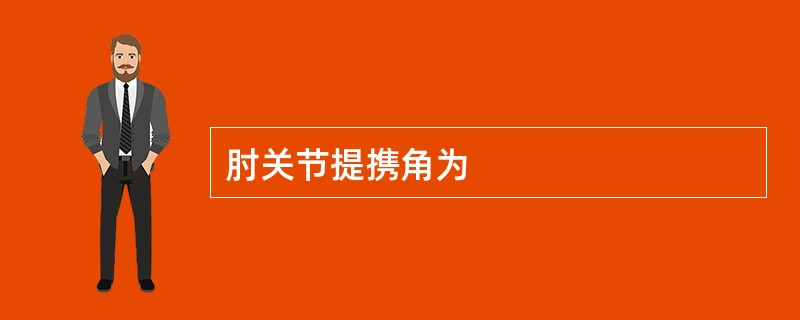 肘关节提携角为